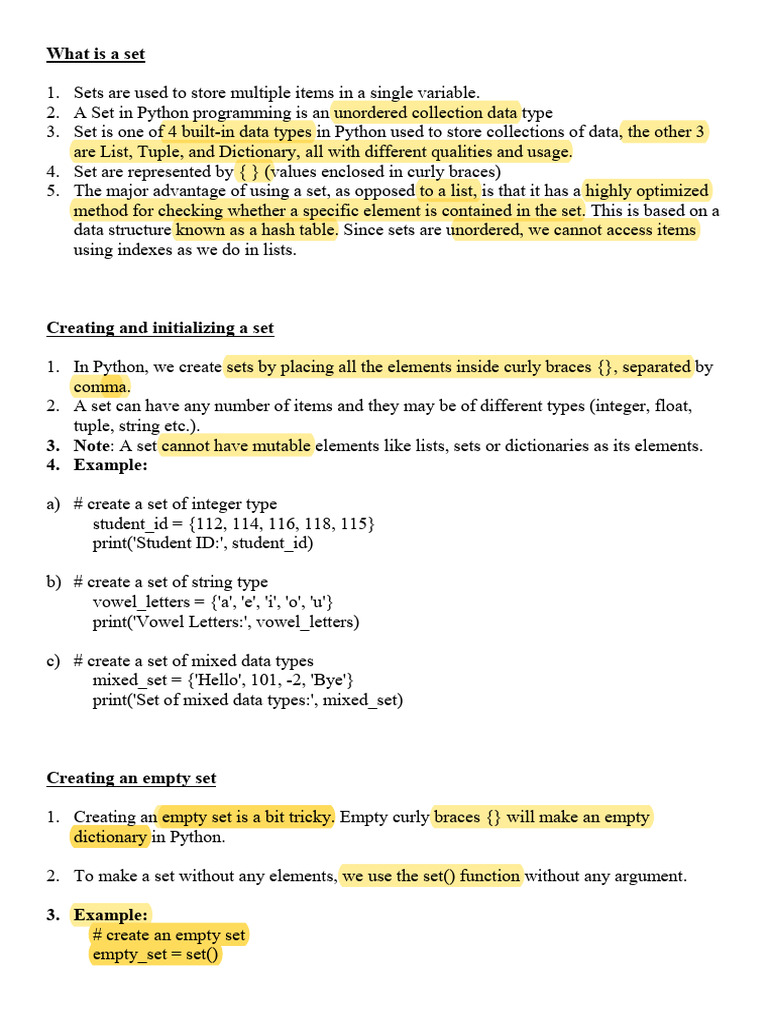 What is a set

1. Sets are used to store multiple items in a single variable.
2. A Set in Python programming is an unordered collection data type
3. Set is one of 4 built-in data types in Python used to store collections of data, the other 3 are List, Tuple, and Dictionary, all with different qualities and usage.
4. Set are represented by { } (values enclosed in curly braces)
5. The major advantage of using a set, as opposed to a list, is that it has a highly optimized method for checking whether a specific element is contained in the set. This is based on a data structure known as a hash table. Since sets are unordered, we cannot access items using indexes as we do in lists.

Creating and initializing a set

1. In Python, we create sets by placing all the elements inside curly braces {}, separated by comma.
2. A set can have any number of items and they may be of different types (integer, float, tuple, string etc.).
3. Note: A set cannot have mutable elements like lists, sets or dictionaries as its elements.
4. Example:

a) # create a set of integer type
student_id = {112, 114, 116, 118, 115}
print('Student ID:', student_id)

b) # create a set of string type
vowel_letters = {'a', 'e', 'i', 'o', 'u'}
print('Vowel Letters:', vowel_letters)

c) # create a set of mixed data types
mixed_set = {'Hello', 101, -2, 'Bye'}
print('Set of mixed data types:', mixed_set)

Creating an empty set

1. Creating an empty set is a bit tricky. Empty curly braces {} will make an empty dictionary in Python.

2. To make a set without any elements, we use the set() function without any argument.

3. Example:
# create an empty set
empty_set = set()